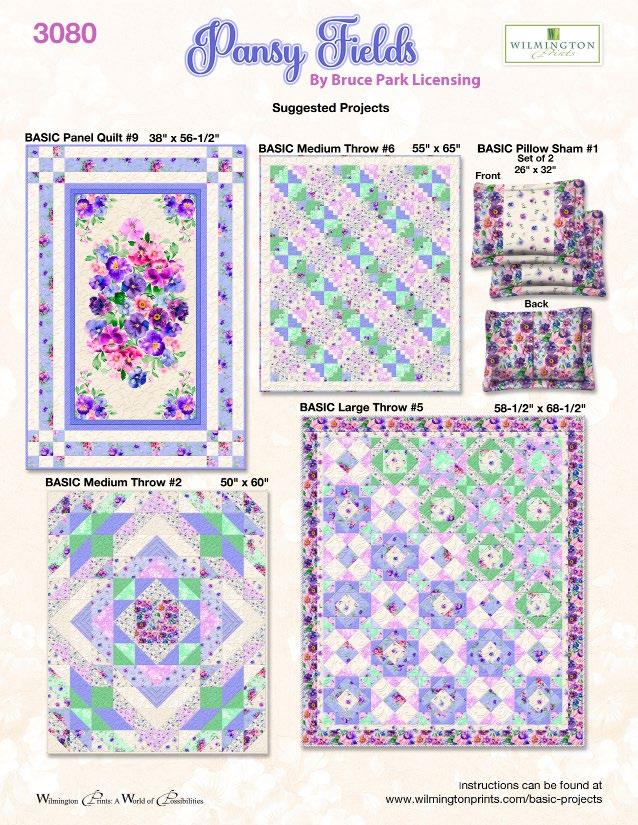 3080

Pansy Fields

By Bruce Park Licensing

WILMINGTON Prints

Suggested Projects

BASIC Panel Quilt #9 38" x 56-1/2"

BASIC Medium Throw #6 55" x 65"

BASIC Pillow Sham #1
Set of 2
26" x 32"

Front

Back

BASIC Large Throw #5 58-1/2" x 68-1/2"

BASIC Medium Throw #2 50" x 60"

Wilmington Prints: A World of Possibilities

Instructions can be found at
www.wilmingtonprints.com/basic-projects